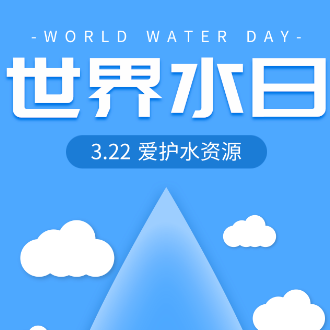 -WORLD WATER DAY-

世界水日

3.22 爱护水资源